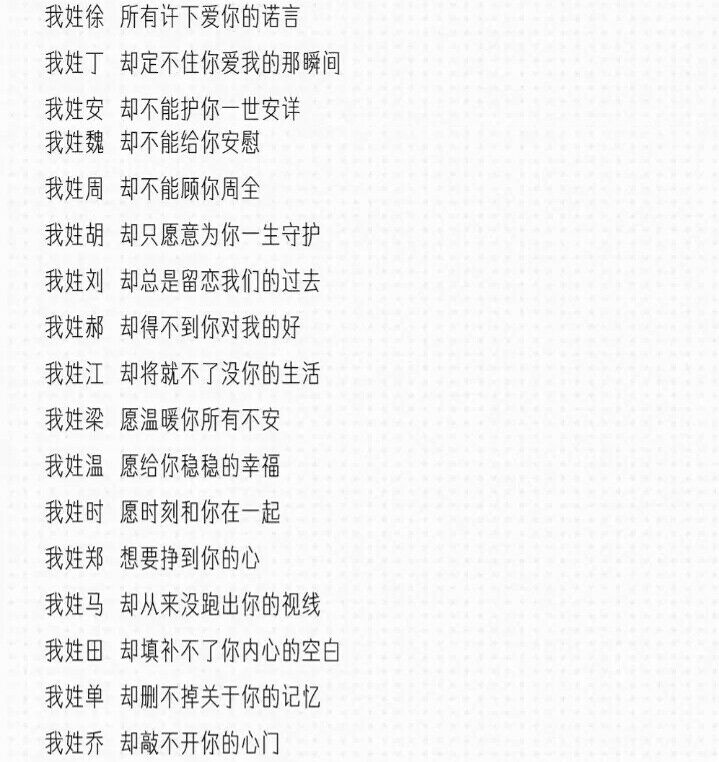 我姓徐 所有许下爱你的诺言

我姓丁 却定不住你爱我的那瞬间

我姓安 却不能护你一世安详

我姓魏 却不能给你安慰

我姓周 却不能顾你周全

我姓胡 却只愿意为你一生守护

我姓刘 却总是留恋我们的过去

我姓郝 却得不到你对我的好

我姓江 却将就不了没你的生活

我姓梁 愿温暖你所有不安

我姓温 愿给你稳稳的幸福

我姓时 愿时刻和你在一起

我姓郑 想要挣到你的心

我姓马 却从来没跑出你的视线

我姓田 却填补不了你内心的空白

我姓单 却删不掉关于你的记忆

我姓乔 却敲不开你的心门